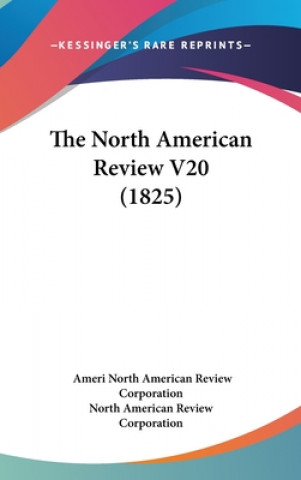 —KESSINGER'S RARE REPRINTS—

The North American Review V20 (1825)

Ameri North American Review Corporation
North American Review Corporation